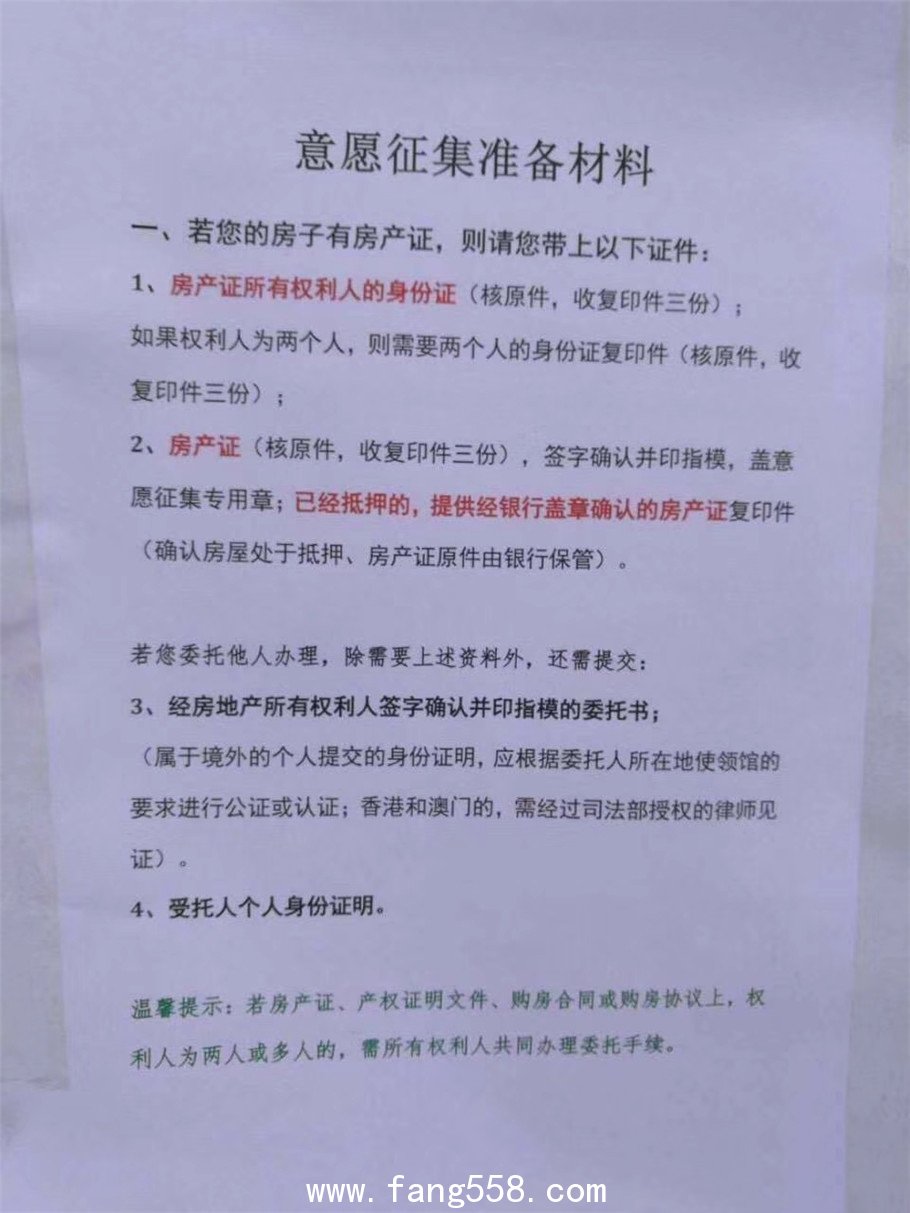 意愿征集准备材料

一、若您的房子有房产证，则请您带上以下证件：

1、房产证所有权利人的身份证（核原件，收复印件三份）；
如果权利人为两个人，则需要两个人的身份证复印件（核原件，收复印件三份）；

2、房产证（核原件，收复印件三份），签字确认并印指模，盖意愿征集专用章；已经抵押的，提供经银行盖章确认的房产证复印件（确认房屋处于抵押、房产证原件由银行保管）。

若您委托他人办理，除需要上述资料外，还需提交：

3、经房地产所有权利人签字确认并印指模的委托书；
（属于境外的个人提交的身份证明，应根据委托人所在地使领馆的要求进行公证或认证；香港和澳门的，需经过司法部授权的律师见证）。

4、受托人个人身份证明。

温馨提示：若房产证、产权证明文件、购房合同或购房协议上，权利人为两人或多人的，需所有权利人共同办理委托手续。

www.fang558.com